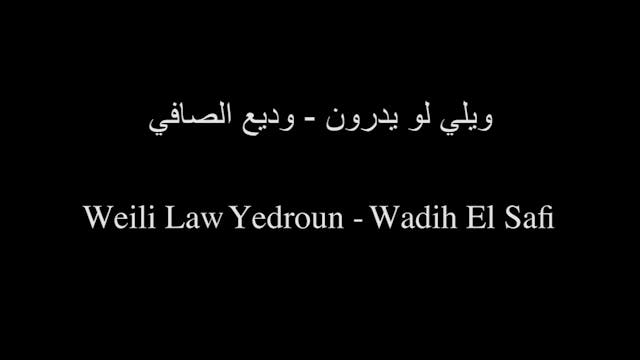 ويلي لو يدرون - وديع الصافي

Weili Law Yedroun - Wadih El Safi